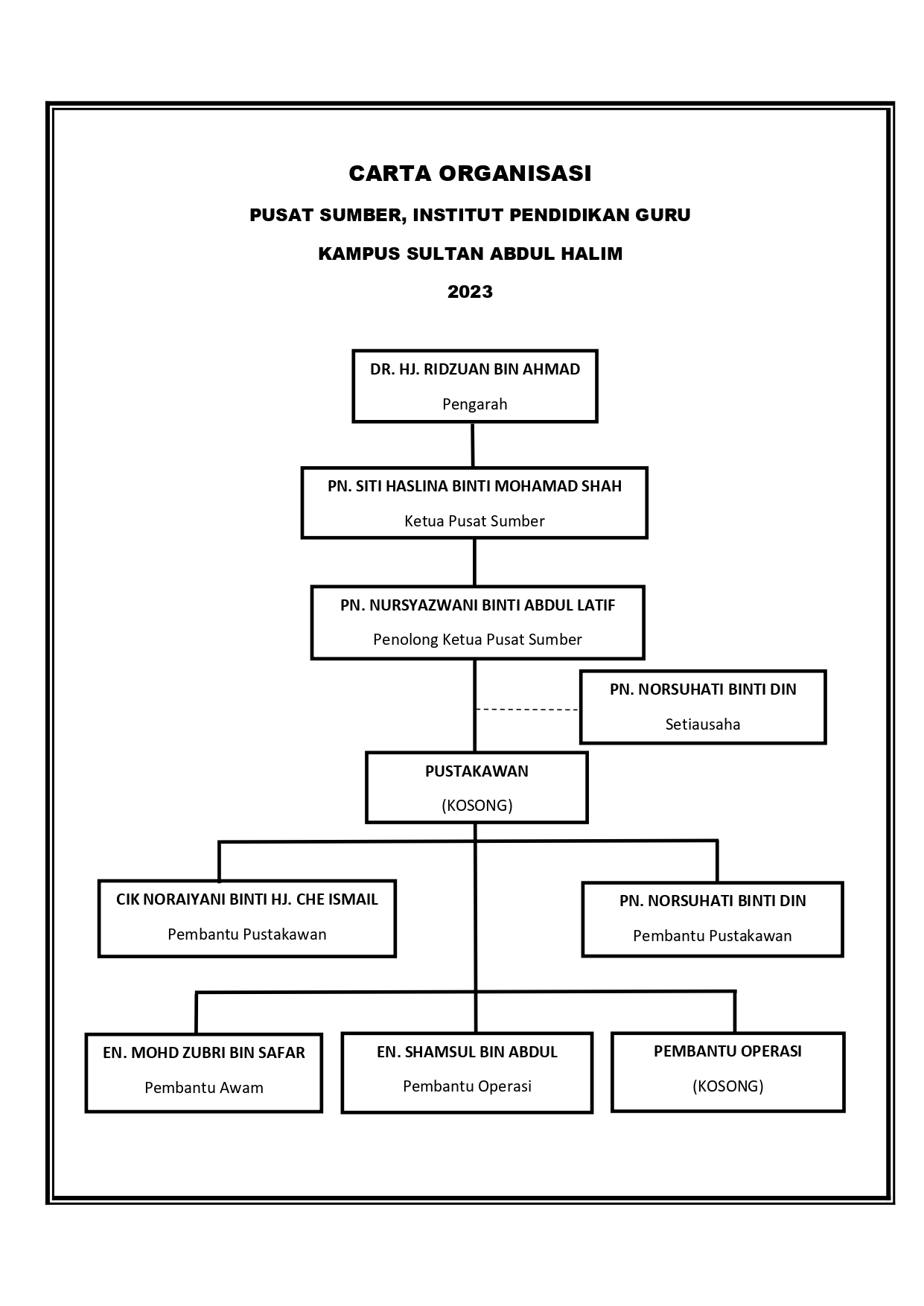 CARTA ORGANISASI

PUSAT SUMBER, INSTITUT PENDIDIKAN GURU

KAMPUS SULTAN ABDUL HALIM

2023

DR. HJ. RIDZUAN BIN AHMAD
Pengarah

PN. SITI HASLINA BINTI MOHAMAD SHAH
Ketua Pusat Sumber

PN. NURSYAZWANI BINTI ABDUL LATIF
Penolong Ketua Pusat Sumber

PN. NORSUHATI BINTI DIN
Setiausaha

PUSTAKAWAN
(KOSONG)

CIK NORAIYANI BINTI HJ. CHE ISMAIL
Pembantu Pustakawan

PN. NORSUHATI BINTI DIN
Pembantu Pustakawan

EN. MOHD ZUBRI BIN SAFAR
Pembantu Awam

EN. SHAMSUL BIN ABDUL
Pembantu Operasi

PEMBANTU OPERASI
(KOSONG)